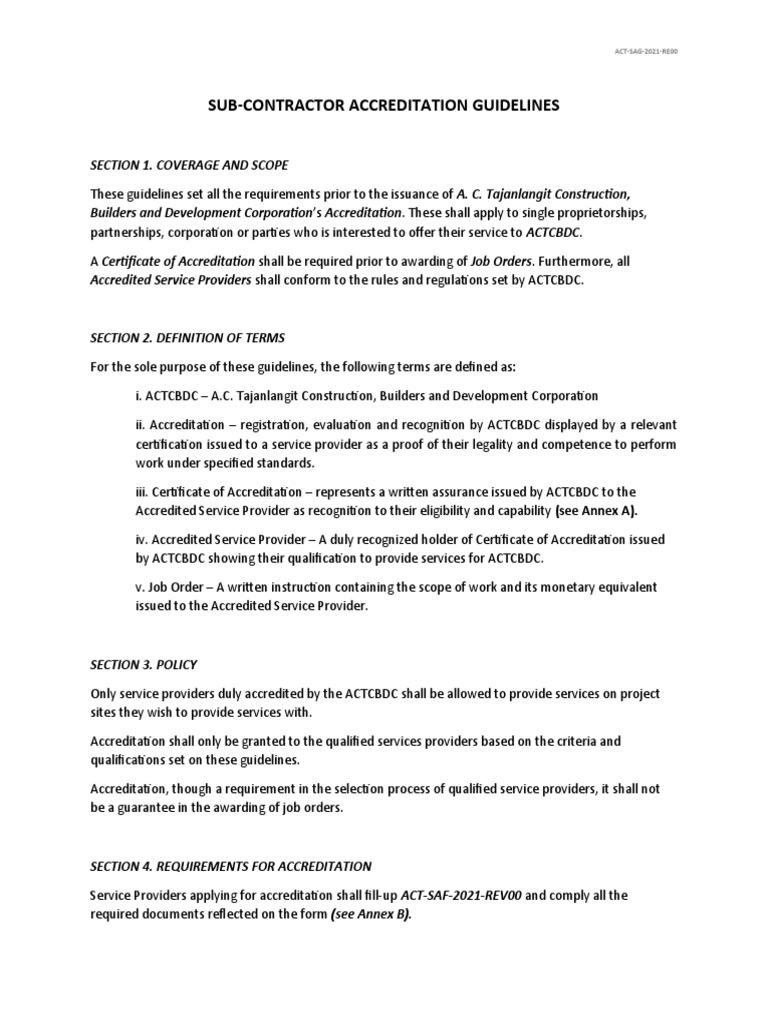 ACT-SAG-2021-RE00

SUB-CONTRACTOR ACCREDITATION GUIDELINES

SECTION 1. COVERAGE AND SCOPE

These guidelines set all the requirements prior to the issuance of A. C. Tajanlangit Construction, Builders and Development Corporation's Accreditation. These shall apply to single proprietorships, partnerships, corporation or parties who is interested to offer their service to ACTCBDC.

A Certificate of Accreditation shall be required prior to awarding of Job Orders. Furthermore, all Accredited Service Providers shall conform to the rules and regulations set by ACTCBDC.

SECTION 2. DEFINITION OF TERMS

For the sole purpose of these guidelines, the following terms are defined as:

i. ACTCBDC – A.C. Tajanlangit Construction, Builders and Development Corporation

ii. Accreditation – registration, evaluation and recognition by ACTCBDC displayed by a relevant certification issued to a service provider as a proof of their legality and competence to perform work under specified standards.

iii. Certificate of Accreditation – represents a written assurance issued by ACTCBDC to the Accredited Service Provider as recognition to their eligibility and capability (see Annex A).

iv. Accredited Service Provider – A duly recognized holder of Certificate of Accreditation issued by ACTCBDC showing their qualification to provide services for ACTCBDC.

v. Job Order – A written instruction containing the scope of work and its monetary equivalent issued to the Accredited Service Provider.

SECTION 3. POLICY

Only service providers duly accredited by the ACTCBDC shall be allowed to provide services on project sites they wish to provide services with.

Accreditation shall only be granted to the qualified services providers based on the criteria and qualifications set on these guidelines.

Accreditation, though a requirement in the selection process of qualified service providers, it shall not be a guarantee in the awarding of job orders.

SECTION 4. REQUIREMENTS FOR ACCREDITATION

Service Providers applying for accreditation shall fill-up ACT-SAF-2021-REV00 and comply all the required documents reflected on the form (see Annex B).